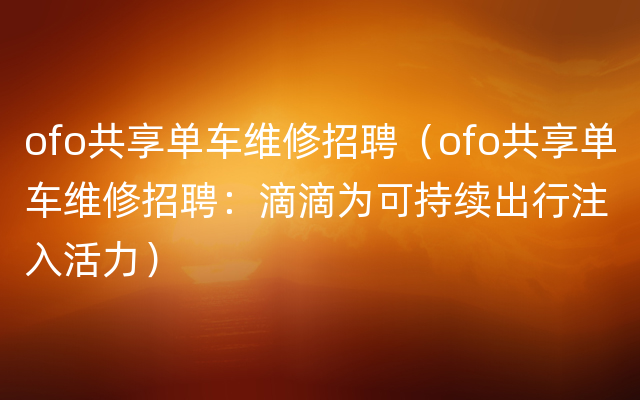 ofo共享单车维修招聘（ofo共享单车维修招聘：滴滴为可持续出行注入活力）